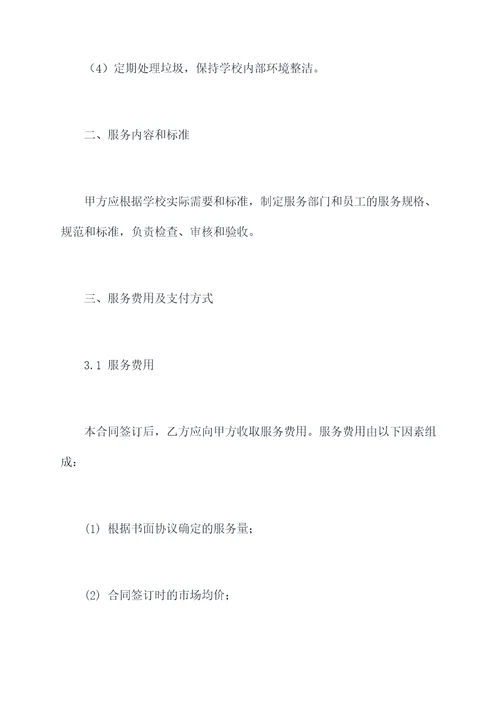 （4）定期处理垃圾，保持学校内部环境整洁。

二、服务内容和标准

甲方应根据学校实际需要和标准，制定服务部门和员工的服务规格、规范和标准，负责检查、审核和验收。

三、服务费用及支付方式

3.1 服务费用

本合同签订后，乙方应向甲方收取服务费用。服务费用由以下因素组成：

(1) 根据书面协议确定的服务量；

(2) 合同签订时的市场均价；